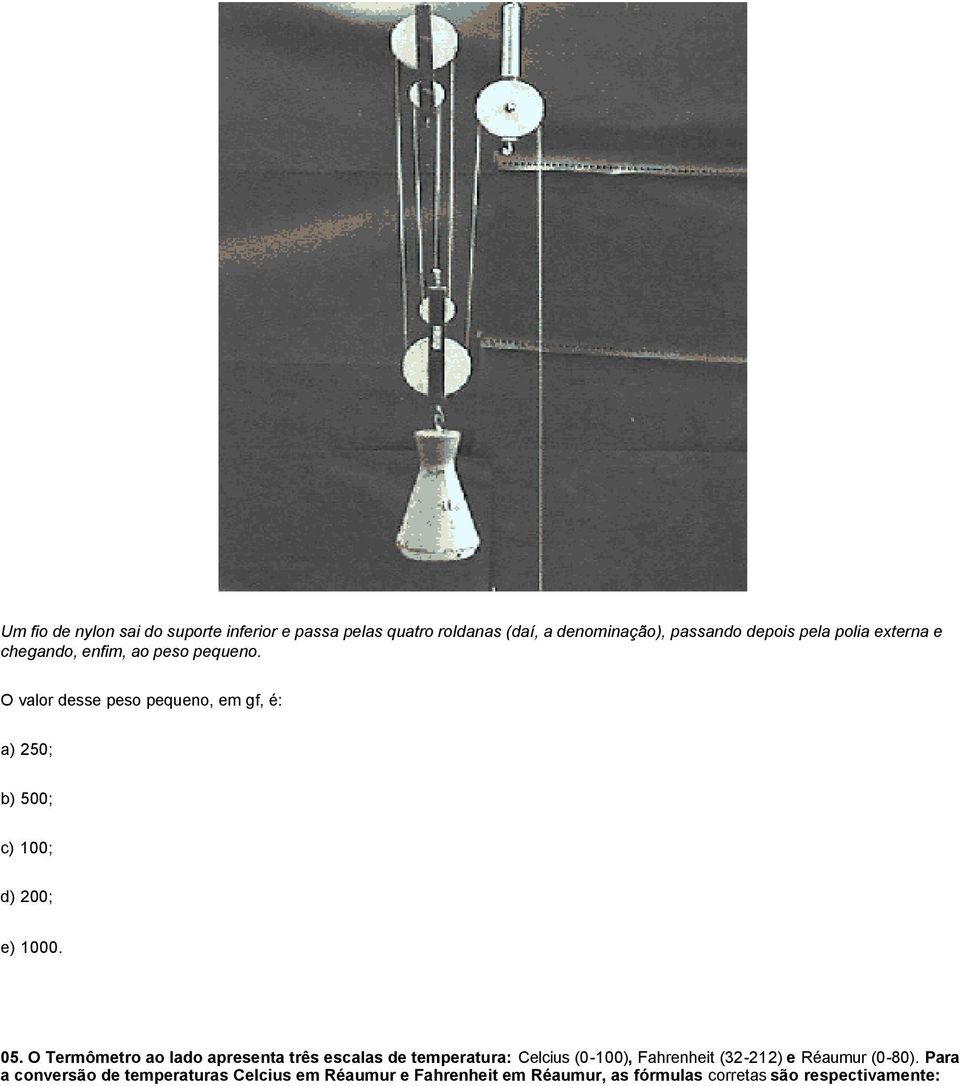 Um fio de nylon sai do suporte inferior e passa pelas quatro roldanas (daí, a denominação), passando depois pela polia externa e chegando, enfim, ao peso pequeno.

O valor desse peso pequeno, em gf, é:

a) 250;

b) 500;

c) 100;

d) 200;

e) 1000.

05. O Termômetro ao lado apresenta três escalas de temperatura: Celcius (0-100), Fahrenheit (32-212) e Réaumur (0-80). Para a conversão de temperaturas Celcius em Réaumur e Fahrenheit em Réaumur, as fórmulas corretas são respectivamente: